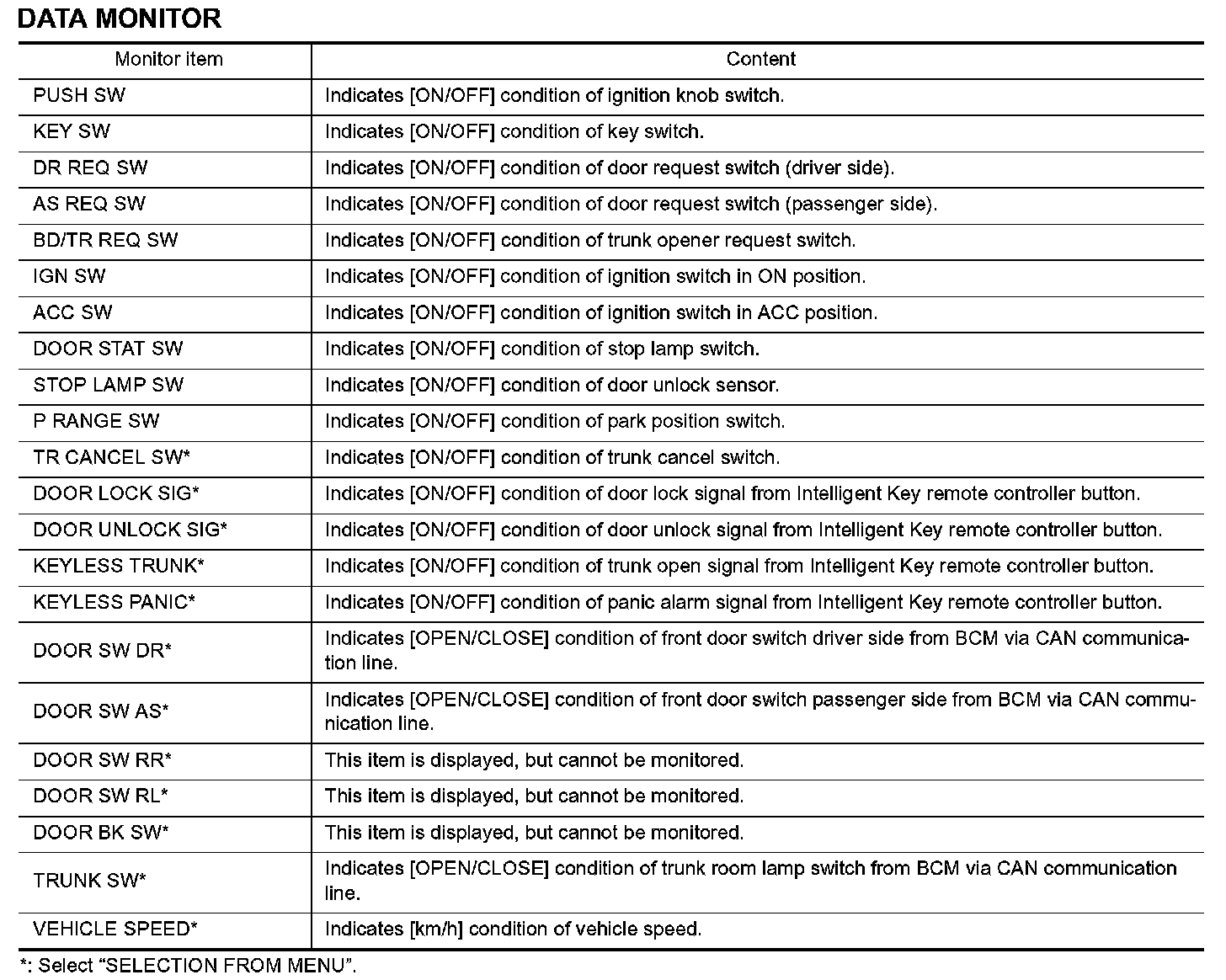 DATA MONITOR

| Monitor item | Content |
|---|---|
| PUSH SW | Indicates [ON/OFF] condition of ignition knob switch. |
| KEY SW | Indicates [ON/OFF] condition of key switch. |
| DR REQ SW | Indicates [ON/OFF] condition of door request switch (driver side). |
| AS REQ SW | Indicates [ON/OFF] condition of door request switch (passenger side). |
| BD/TR REQ SW | Indicates [ON/OFF] condition of trunk opener request switch. |
| IGN SW | Indicates [ON/OFF] condition of ignition switch in ON position. |
| ACC SW | Indicates [ON/OFF] condition of ignition switch in ACC position. |
| DOOR STAT SW | Indicates [ON/OFF] condition of stop lamp switch. |
| STOP LAMP SW | Indicates [ON/OFF] condition of door unlock sensor. |
| P RANGE SW | Indicates [ON/OFF] condition of park position switch. |
| TR CANCEL SW* | Indicates [ON/OFF] condition of trunk cancel switch. |
| DOOR LOCK SIG* | Indicates [ON/OFF] condition of door lock signal from Intelligent Key remote controller button. |
| DOOR UNLOCK SIG* | Indicates [ON/OFF] condition of door unlock signal from Intelligent Key remote controller button. |
| KEYLESS TRUNK* | Indicates [ON/OFF] condition of trunk open signal from Intelligent Key remote controller button. |
| KEYLESS PANIC* | Indicates [ON/OFF] condition of panic alarm signal from Intelligent Key remote controller button. |
| DOOR SW DR* | Indicates [OPEN/CLOSE] condition of front door switch driver side from BCM via CAN communication line. |
| DOOR SW AS* | Indicates [OPEN/CLOSE] condition of front door switch passenger side from BCM via CAN communication line. |
| DOOR SW RR* | This item is displayed, but cannot be monitored. |
| DOOR SW RL* | This item is displayed, but cannot be monitored. |
| DOOR BK SW* | This item is displayed, but cannot be monitored. |
| TRUNK SW* | Indicates [OPEN/CLOSE] condition of trunk room lamp switch from BCM via CAN communication line. |
| VEHICLE SPEED* | Indicates [km/h] condition of vehicle speed. |

*: Select “SELECTION FROM MENU”.